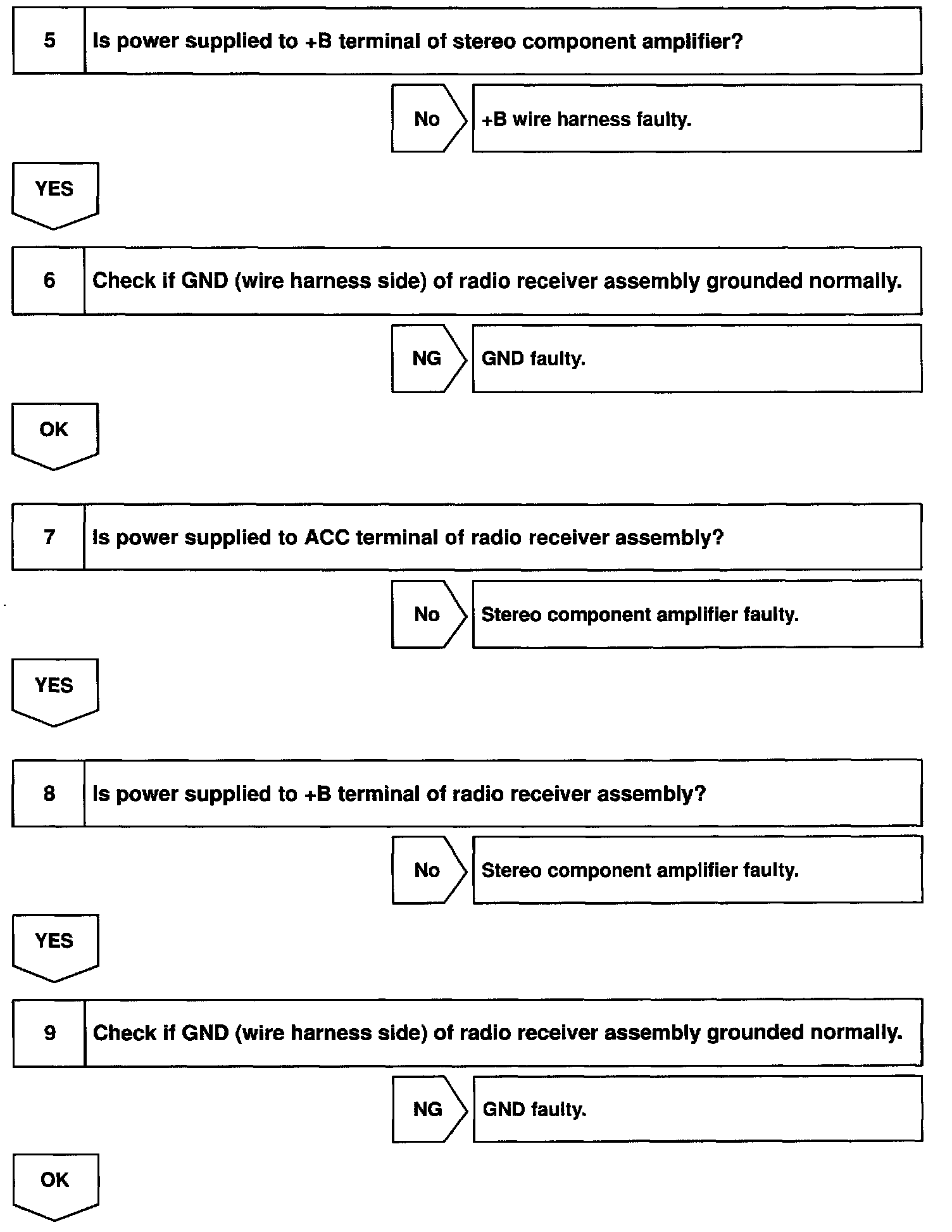 5 Is power supplied to +B terminal of stereo component amplifier?

No +B wire harness faulty.

YES

6 Check if GND (wire harness side) of radio receiver assembly grounded normally.

NG GND faulty.

OK

7 Is power supplied to ACC terminal of radio receiver assembly?

No Stereo component amplifier faulty.

YES

8 Is power supplied to +B terminal of radio receiver assembly?

No Stereo component amplifier faulty.

YES

9 Check if GND (wire harness side) of radio receiver assembly grounded normally.

NG GND faulty.

OK